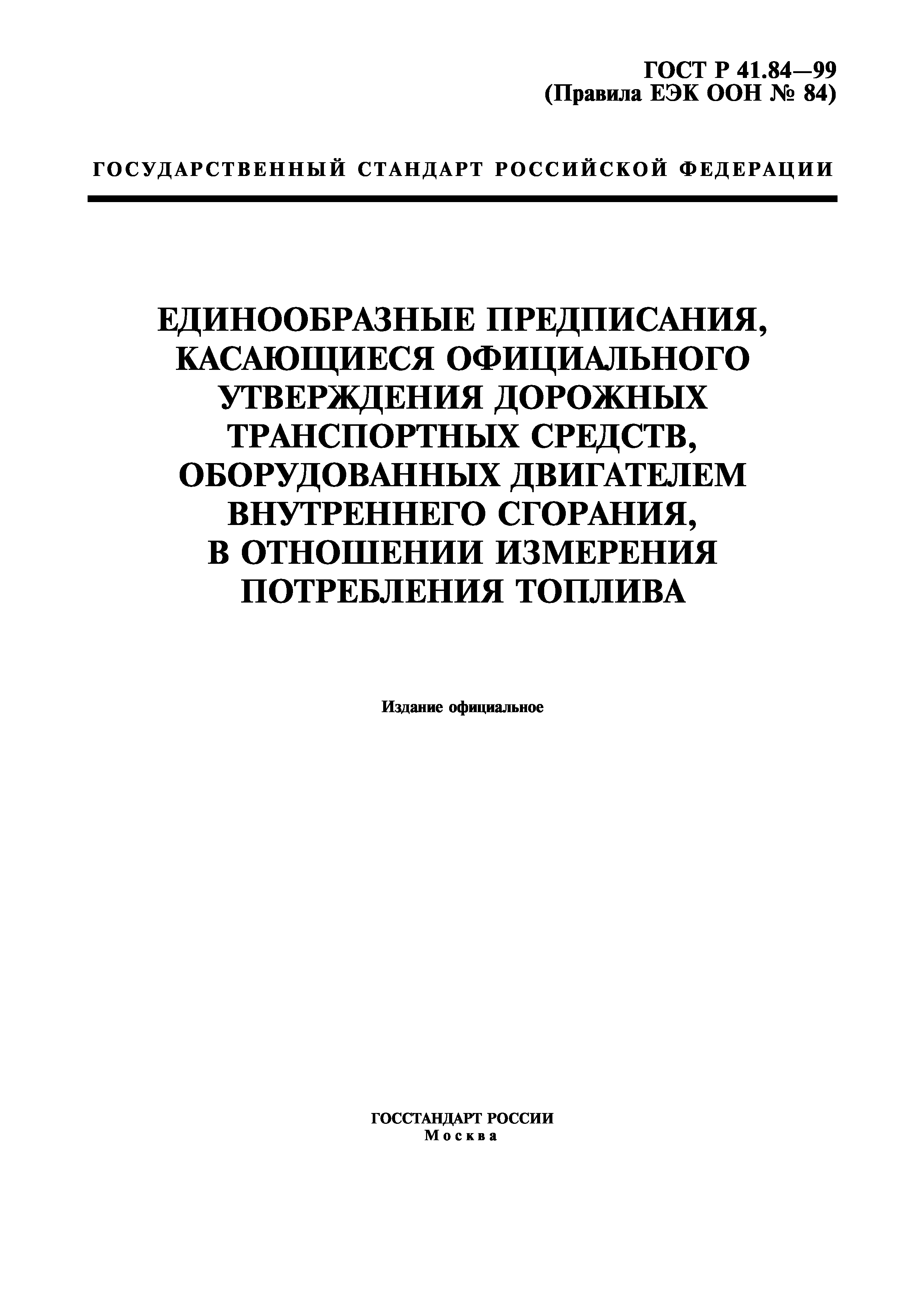 ГОСТ Р 41.84—99
(Правила ЕЭК ООН № 84)

ГОСУДАРСТВЕННЫЙ СТАНДАРТ РОССИЙСКОЙ ФЕДЕРАЦИИ

ЕДИНООБРАЗНЫЕ ПРЕДПИСАНИЯ, КАСАЮЩИЕСЯ ОФИЦИАЛЬНОГО УТВЕРЖДЕНИЯ ДОРОЖНЫХ ТРАНСПОРТНЫХ СРЕДСТВ, ОБОРУДОВАННЫХ ДВИГАТЕЛЕМ ВНУТРЕННЕГО СГОРАНИЯ, В ОТНОШЕНИИ ИЗМЕРЕНИЯ ПОТРЕБЛЕНИЯ ТОПЛИВА

Издание официальное

ГОССТАНДАРТ РОССИИ
Москва